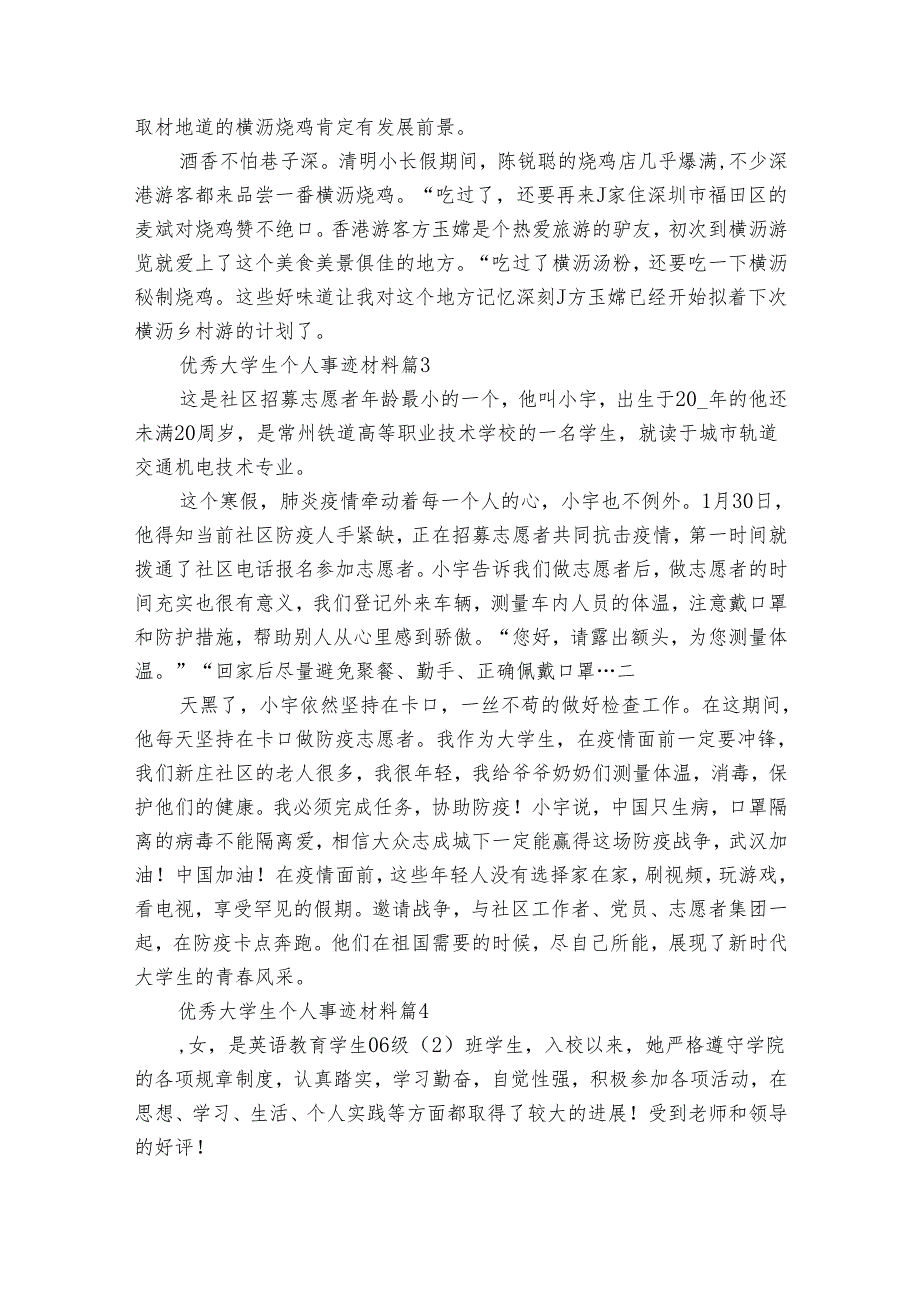 取材地道的横沥烧鸡肯定有发展前景。

酒香不怕巷子深。清明小长假期间，陈锐聪的烧鸡店几乎爆满，不少深港游客都来品尝一番横沥烧鸡。“吃过了，还要再来J家住深圳市福田区的麦斌对烧鸡赞不绝口。香港游客方玉嫦是个热爱旅游的驴友，初次到横沥游览就爱上了这个美食美景俱佳的地方。“吃过了横沥汤粉，还要吃一下横沥秘制烧鸡。这些好味道让我对这个地方记忆深刻J方玉嫦已经开始拟着下次横沥乡村游的计划了。

优秀大学生个人事迹材料篇3

这是社区招募志愿者年龄最小的一个，他叫小宇，出生于20_年的他还未满20周岁，是常州铁道高等职业技术学校的一名学生，就读于城市轨道交通机电技术专业。

这个寒假，肺炎疫情牵动着每一个人的心，小宇也不例外。1月30日，他得知当前社区防疫人手紧缺，正在招募志愿者共同抗击疫情，第一时间就拨通了社区电话报名参加志愿者。小宇告诉我们做志愿者后，做志愿者的时间充实也很有意义，我们登记外来车辆，测量车内人员的体温，注意戴口罩和防护措施，帮助别人从心里感到骄傲。“您好，请露出额头，为您测量体温。”“回家后尽量避免聚餐、勤手、正确佩戴口罩…二

天黑了，小宇依然坚持在卡口，一丝不苟的做好检查工作。在这期间，他每天坚持在卡口做防疫志愿者。我作为大学生，在疫情面前一定要冲锋，我们新庄社区的老人很多，我很年轻，我给爷爷奶奶们测量体温，消毒，保护他们的健康。我必须完成任务，协助防疫！小宇说，中国只生病，口罩隔离的病毒不能隔离爱，相信大众志成城下一定能赢得这场防疫战争，武汉加油！中国加油！在疫情面前，这些年轻人没有选择家在家，刷视频，玩游戏，看电视，享受罕见的假期。邀请战争，与社区工作者、党员、志愿者集团一起，在防疫卡点奔跑。他们在祖国需要的时候，尽自己所能，展现了新时代大学生的青春风采。

优秀大学生个人事迹材料篇4

,女，是英语教育学生06级（2）班学生，入校以来，她严格遵守学院的各项规章制度，认真踏实，学习勤奋，自觉性强，积极参加各项活动，在思想、学习、生活、个人实践等方面都取得了较大的进展！受到老师和领导的好评！